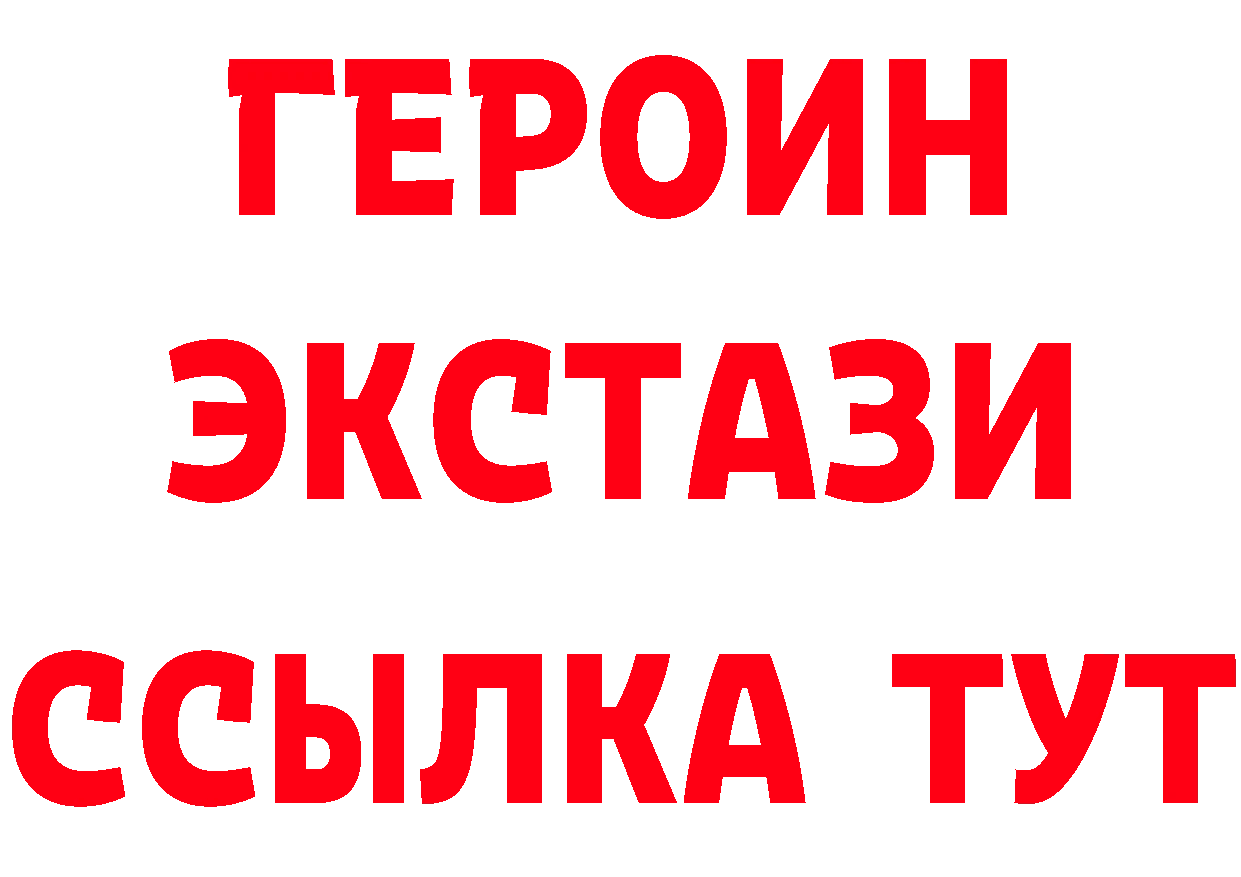 ГЕРОИН
ЭКСТАЗИ
ССЫЛКА ТУТ